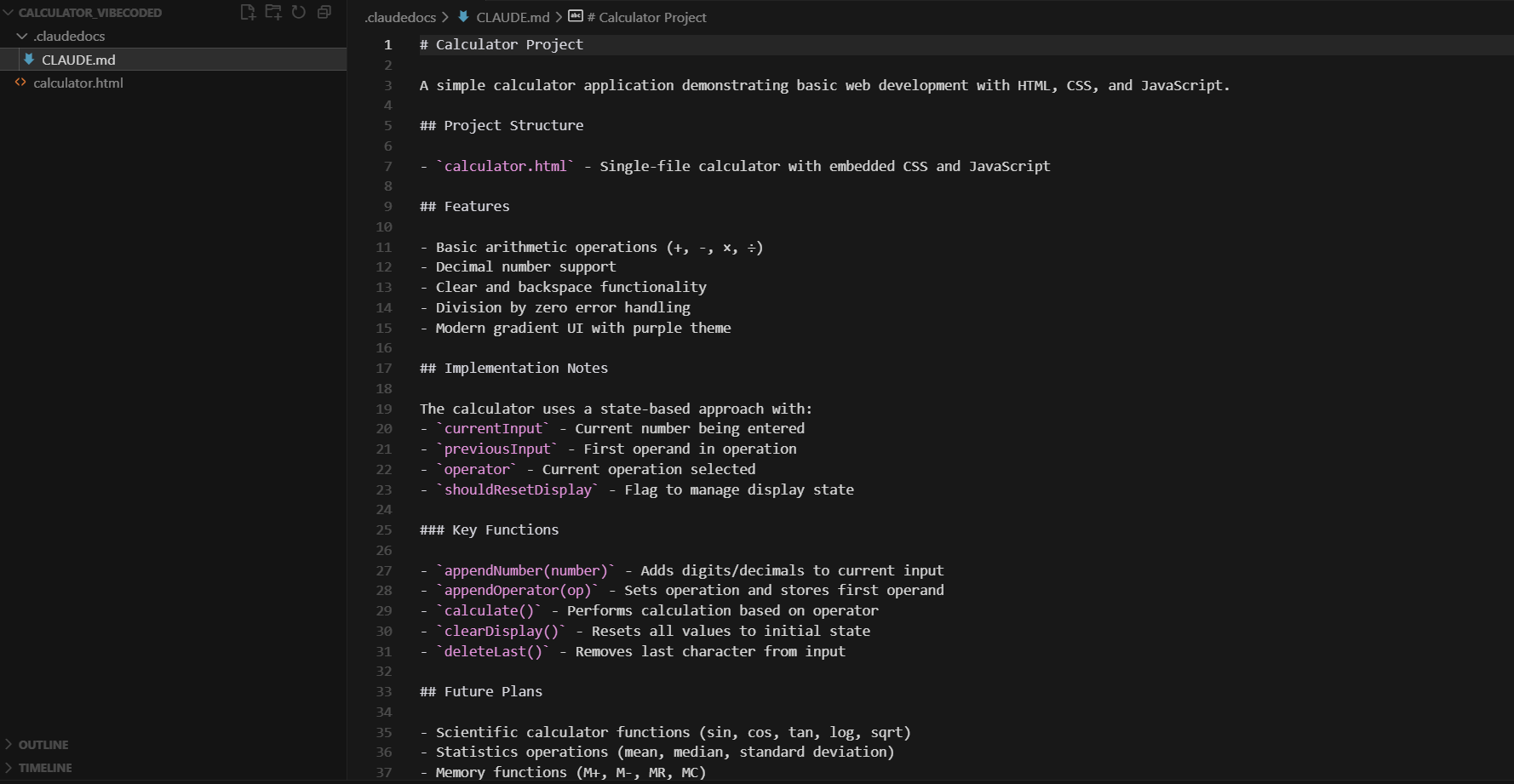 CALCULATOR_VIBECODED
.claudedocs
CLAUDE.md
calculator.html
OUTLINE
TIMELINE

.claudedocs > CLAUDE.md > # Calculator Project

1 # Calculator Project
2
3 A simple calculator application demonstrating basic web development with HTML, CSS, and JavaScript.
4
5 ## Project Structure
6
7 - `calculator.html` - Single-file calculator with embedded CSS and JavaScript
8
9 ## Features
10
11 - Basic arithmetic operations (+, -, ×, ÷)
12 - Decimal number support
13 - Clear and backspace functionality
14 - Division by zero error handling
15 - Modern gradient UI with purple theme
16
17 ## Implementation Notes
18
19 The calculator uses a state-based approach with:
20 - `currentInput` - Current number being entered
21 - `previousInput` - First operand in operation
22 - `operator` - Current operation selected
23 - `shouldResetDisplay` - Flag to manage display state
24
25 ### Key Functions
26
27 - `appendNumber(number)` - Adds digits/decimals to current input
28 - `appendOperator(op)` - Sets operation and stores first operand
29 - `calculate()` - Performs calculation based on operator
30 - `clearDisplay()` - Resets all values to initial state
31 - `deleteLast()` - Removes last character from input
32
33 ## Future Plans
34
35 - Scientific calculator functions (sin, cos, tan, log, sqrt)
36 - Statistics operations (mean, median, standard deviation)
37 - Memory functions (M+, M-, MR, MC)